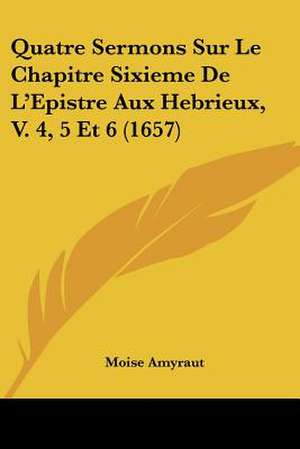 Quatre Sermons Sur Le Chapitre Sixieme De L'Epistre Aux Hebrieux, V. 4, 5 Et 6 (1657)

Moise Amyraut